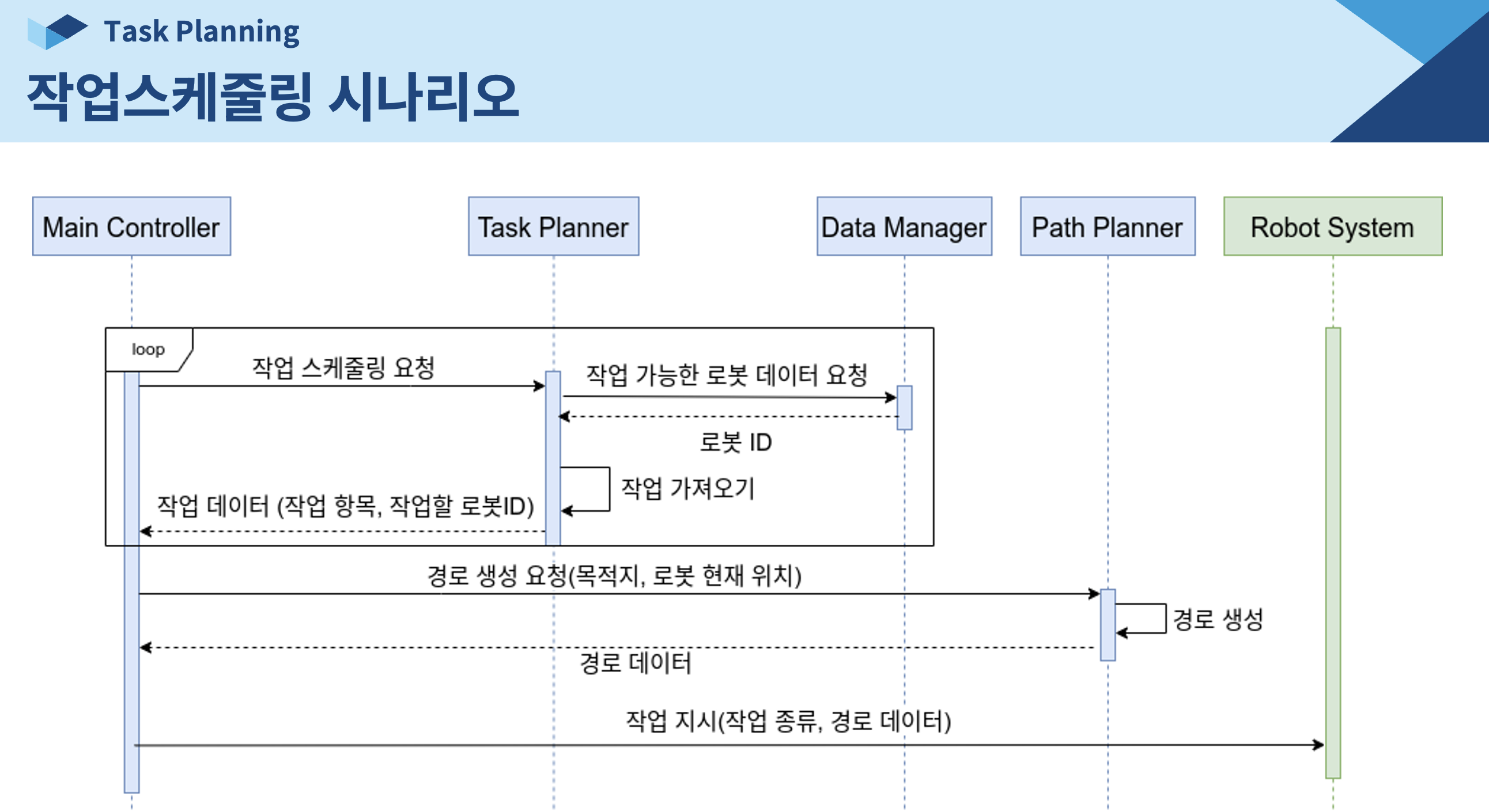 Task Planning

작업스케줄링 시나리오

Main Controller

Task Planner

Data Manager

Path Planner

Robot System

loop

작업 스케줄링 요청

작업 가능한 로봇 데이터 요청

로봇 ID

작업 가져오기

작업 데이터 (작업 항목, 작업할 로봇ID)

경로 생성 요청(목적지, 로봇 현재 위치)

경로 생성

경로 데이터

작업 지시(작업 종류, 경로 데이터)